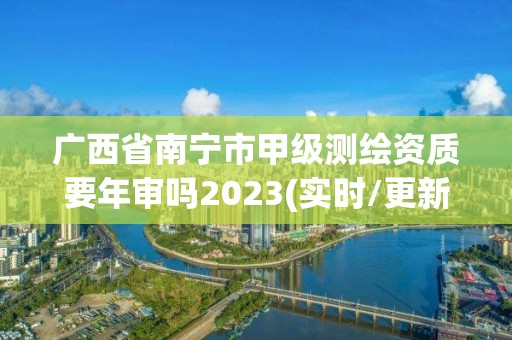 广西省南宁市甲级测绘资质要年审吗2023(实时/更新